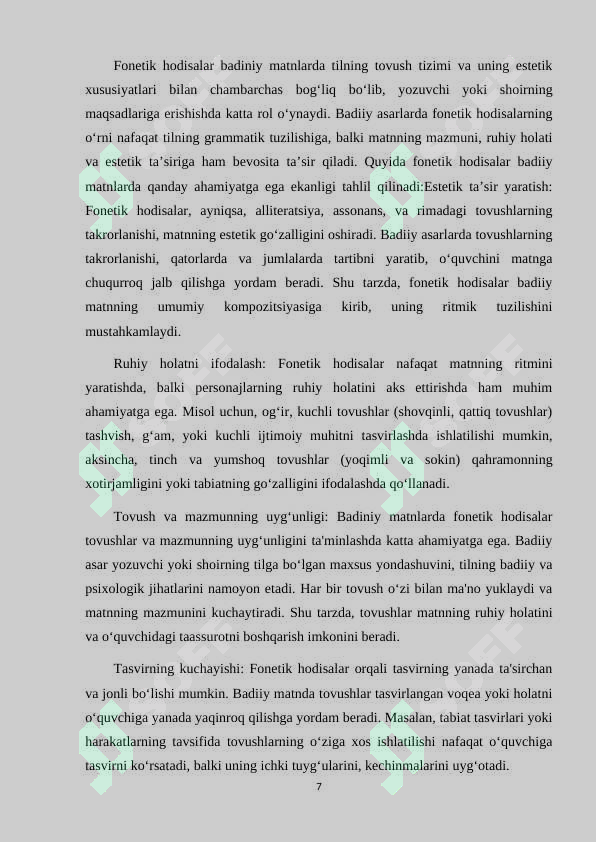 Fonetik hodisalar badiniy matnlarda tilning tovush tizimi va uning estetik xususiyatlari bilan chambarchas bog‘liq bo‘lib, yozuvchi yoki shoirning maqsadlariga erishishda katta rol o‘ynaydi. Badiiy asarlarda fonetik hodisalarning o‘rni nafaqat tilning grammatik tuzilishiga, balki matnning mazmuni, ruhiy holati va estetik ta’siriga ham bevosita ta’sir qiladi. Quyida fonetik hodisalar badiiy matnlarda qanday ahamiyatga ega ekanligi tahlil qilinadi:Estetik ta’sir yaratish: Fonetik hodisalar, ayniqsa, alliteratsiya, assonans, va rimadagi tovushlarning takrorlanishi, matnning estetik go‘zalligini oshiradi. Badiiy asarlarda tovushlarning takrorlanishi, qatorlarda va jumlalarda tartibni yaratib, o‘quvchini matnga chuqurroq jalb qilishga yordam beradi. Shu tarzda, fonetik hodisalar badiiy matnning umumiy kompozitsiyasiga kirib, uning ritmik tuzilishini mustahkamlaydi.

Ruhiy holatni ifodalash: Fonetik hodisalar nafaqat matnning ritmini yaratishda, balki personajlarning ruhiy holatini aks ettirishda ham muhim ahamiyatga ega. Misol uchun, og‘ir, kuchli tovushlar (shovqinli, qattiq tovushlar) tashvish, g‘am, yoki kuchli ijtimoiy muhitni tasvirlashda ishlatilishi mumkin, aksincha, tinch va yumshoq tovushlar (yoqimli va sokin) qahramonning xotirjamligini yoki tabiatning go‘zalligini ifodalashda qo‘llanadi.

Tovush va mazmunning uyg‘unligi: Badiniy matnlarda fonetik hodisalar tovushlar va mazmunning uyg‘unligini ta'minlashda katta ahamiyatga ega. Badiiy asar yozuvchi yoki shoirning tilga bo‘lgan maxsus yondashuvini, tilning badiiy va psixologik jihatlarini namoyon etadi. Har bir tovush o‘zi bilan ma'no yuklaydi va matnning mazmunini kuchaytiradi. Shu tarzda, tovushlar matnning ruhiy holatini va o‘quvchidagi taassurotni boshqarish imkonini beradi.

Tasvirning kuchayishi: Fonetik hodisalar orqali tasvirning yanada ta'sirchan va jonli bo‘lishi mumkin. Badiiy matnda tovushlar tasvirlangan voqea yoki holatni o‘quvchiga yanada yaqinroq qilishga yordam beradi. Masalan, tabiat tasvirlari yoki harakatlarning tavsifida tovushlarning o‘ziga xos ishlatilishi nafaqat o‘quvchiga tasvirni ko‘rsatadi, balki uning ichki tuyg‘ularini, kechinmalarini uyg‘otadi.

7